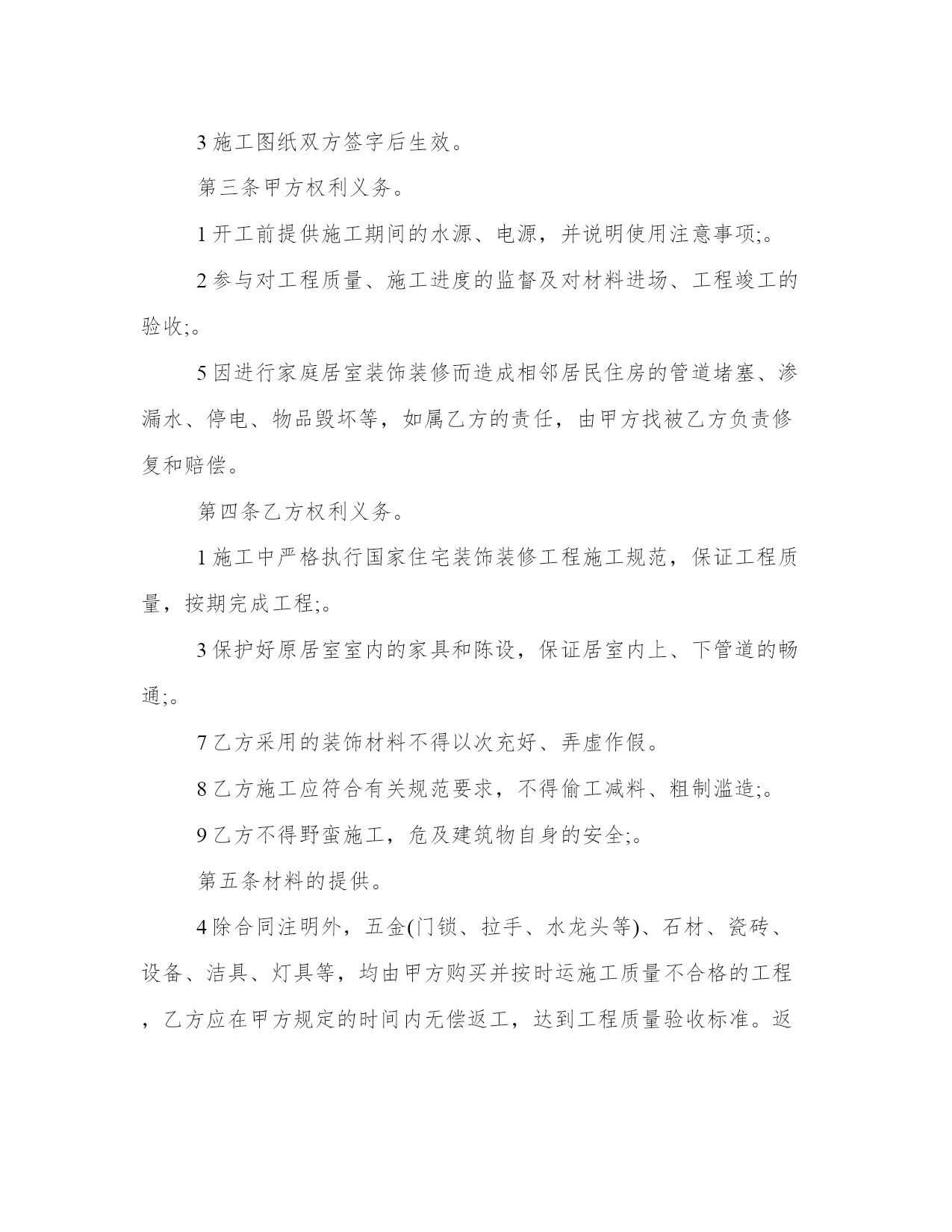 3 施工图纸双方签字后生效。

第三条甲方权利义务。

1 开工前提供施工期间的水源、电源，并说明使用注意事项;。

2 参与对工程质量、施工进度的监督及对材料进场、工程竣工的验收;。

5 因进行家庭居室装饰装修而造成相邻居民住房的管道堵塞、渗漏水、停电、物品毁坏等，如属乙方的责任，由甲方找被乙方负责修复和赔偿。

第四条乙方权利义务。

1 施工中严格执行国家住宅装饰装修工程施工规范，保证工程质量，按期完成工程;。

3 保护好原居室室内的家具和陈设，保证居室内上、下管道的畅通;。

7 乙方采用的装饰材料不得以次充好、弄虚作假。

8 乙方施工应符合有关规范要求，不得偷工减料、粗制滥造;。

9 乙方不得野蛮施工，危及建筑物自身的安全;。

第五条材料的提供。

4 除合同注明外，五金(门锁、拉手、水龙头等)、石材、瓷砖、设备、洁具、灯具等，均由甲方购买并按时运施工质量不合格的工程，乙方应在甲方规定的时间内无偿返工，达到工程质量验收标准。返